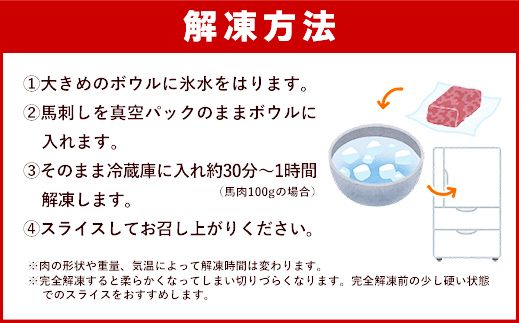 解凍方法

①大きめのボウルに氷水をはります。

②馬刺しを真空パックのままボウルに入れます。

③そのまま冷蔵庫に入れ約30分～1時間解凍します。
（馬肉100gの場合）

④スライスしてお召し上がりください。

※肉の形状や重量、気温によって解凍時間は変わります。
※完全解凍すると柔らかくなってしまい切りづらくなります。完全解凍前の少し硬い状態でのスライスをおすすめします。